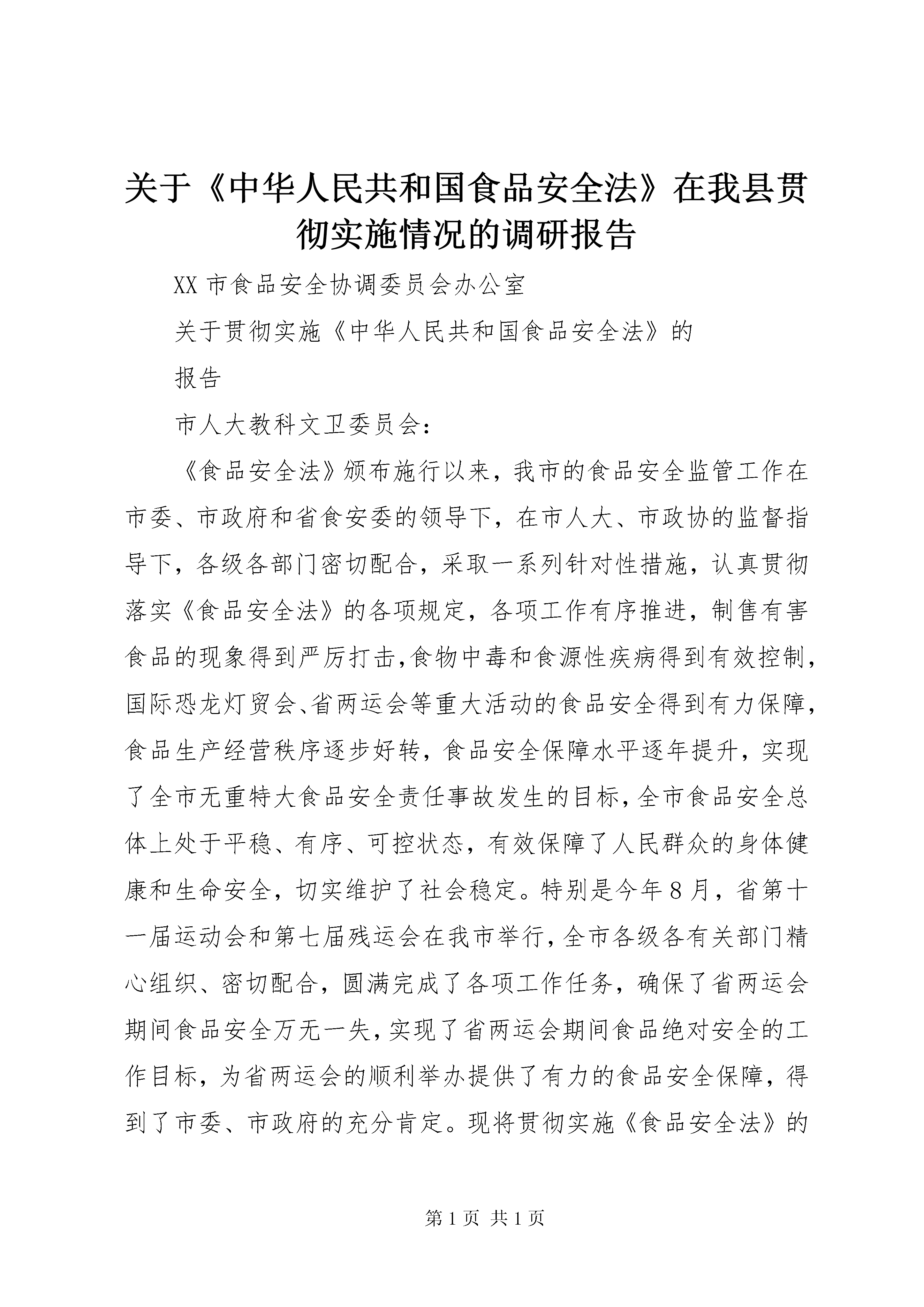 关于《中华人民共和国食品安全法》在我县贯彻实施情况的调研报告

XX 市食品安全协调委员会办公室

关于贯彻实施《中华人民共和国食品安全法》的

报告

市人大教科文卫委员会：

《食品安全法》颁布施行以来，我市的食品安全监管工作在市委、市政府和省食安委的领导下，在市人大、市政协的监督指导下，各级各部门密切配合，采取一系列针对性措施，认真贯彻落实《食品安全法》的各项规定，各项工作有序推进，制售有害食品的现象得到严厉打击，食物中毒和食源性疾病得到有效控制，国际恐龙灯贸会、省两运会等重大活动的食品安全得到有力保障，食品生产经营秩序逐步好转，食品安全保障水平逐年提升，实现了全市无重特大食品安全责任事故发生的目标，全市食品安全总体上处于平稳、有序、可控状态，有效保障了人民群众的身体健康和生命安全，切实维护了社会稳定。特别是今年 8 月，省第十一届运动会和第七届残运会在我市举行，全市各级各有关部门精心组织、密切配合，圆满完成了各项工作任务，确保了省两运会期间食品安全万无一失，实现了省两运会期间食品绝对安全的工作目标，为省两运会的顺利举办提供了有力的食品安全保障，得到了市委、市政府的充分肯定。现将贯彻实施《食品安全法》的

第 1 页 共 1 页